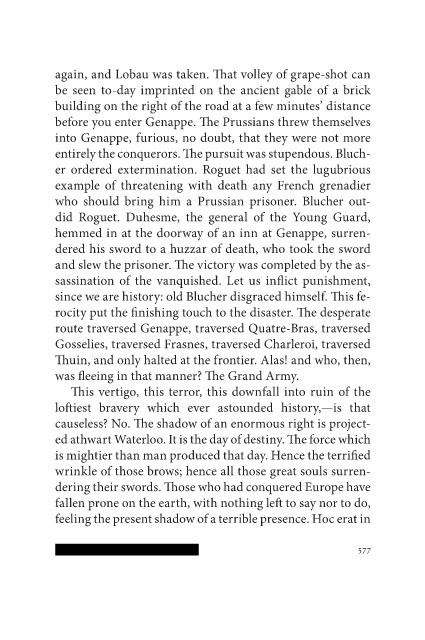 again, and Lobau was taken. That volley of grape-shot can be seen to-day imprinted on the ancient gable of a brick building on the right of the road at a few minutes' distance before you enter Genappe. The Prussians threw themselves into Genappe, furious, no doubt, that they were not more entirely the conquerors. The pursuit was stupendous. Blucher ordered extermination. Roguet had set the lugubrious example of threatening with death any French grenadier who should bring him a Prussian prisoner. Blucher outdid Roguet. Duhesme, the general of the Young Guard, hemmed in at the doorway of an inn at Genappe, surrendered his sword to a huzzar of death, who took the sword and slew the prisoner. The victory was completed by the assassination of the vanquished. Let us inflict punishment, since we are history: old Blucher disgraced himself. This ferocity put the finishing touch to the disaster. The desperate route traversed Genappe, traversed Quatre-Bras, traversed Gosselies, traversed Frasnes, traversed Charleroi, traversed Thuin, and only halted at the frontier. Alas! and who, then, was fleeing in that manner? The Grand Army.

This vertigo, this terror, this downfall into ruin of the loftiest bravery which ever astounded history,—is that causeless? No. The shadow of an enormous right is projected athwart Waterloo. It is the day of destiny. The force which is mightier than man produced that day. Hence the terrified wrinkle of those brows; hence all those great souls surrendering their swords. Those who had conquered Europe have fallen prone on the earth, with nothing left to say nor to do, feeling the present shadow of a terrible presence. Hoc erat in

577